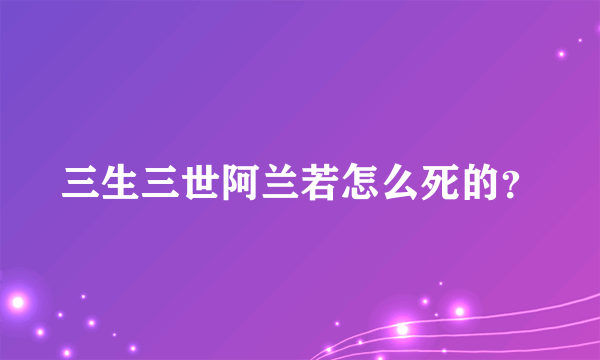 三生三世阿兰若怎么死的?